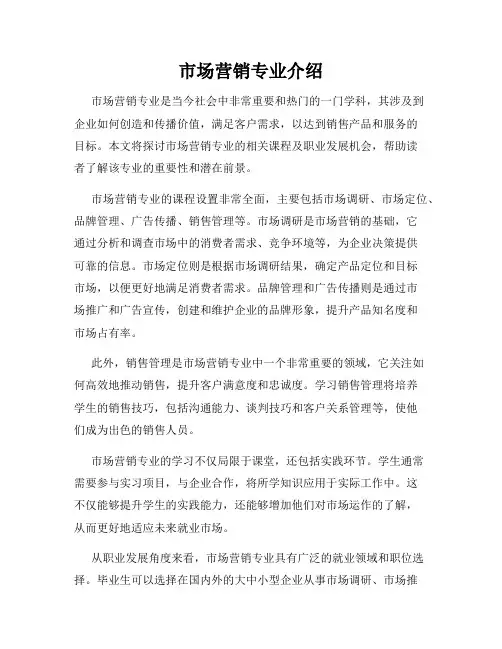 市场营销专业介绍

市场营销专业是当今社会中非常重要和热门的一门学科，其涉及到企业如何创造和传播价值，满足客户需求，以达到销售产品和服务的目标。本文将探讨市场营销专业的相关课程及职业发展机会，帮助读者了解该专业的重要性和潜在前景。

市场营销专业的课程设置非常全面，主要包括市场调研、市场定位、品牌管理、广告传播、销售管理等。市场调研是市场营销的基础，它通过分析和调查市场中的消费者需求、竞争环境等，为企业决策提供可靠的信息。市场定位则是根据市场调研结果，确定产品定位和目标市场，以便更好地满足消费者需求。品牌管理和广告传播则是通过市场推广和广告宣传，创建和维护企业的品牌形象，提升产品知名度和市场占有率。

此外，销售管理是市场营销专业中一个非常重要的领域，它关注如何高效地推动销售，提升客户满意度和忠诚度。学习销售管理将培养学生的销售技巧，包括沟通能力、谈判技巧和客户关系管理等，使他们成为出色的销售人员。

市场营销专业的学习不仅局限于课堂，还包括实践环节。学生通常需要参与实习项目，与企业合作，将所学知识应用于实际工作中。这不仅能够提升学生的实践能力，还能够增加他们对市场运作的了解，从而更好地适应未来就业市场。

从职业发展角度来看，市场营销专业具有广泛的就业领域和职位选择。毕业生可以选择在国内外的大中小型企业从事市场调研、市场推